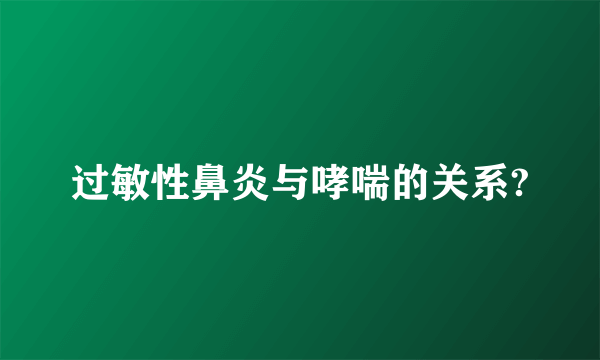 过敏性鼻炎与哮喘的关系?